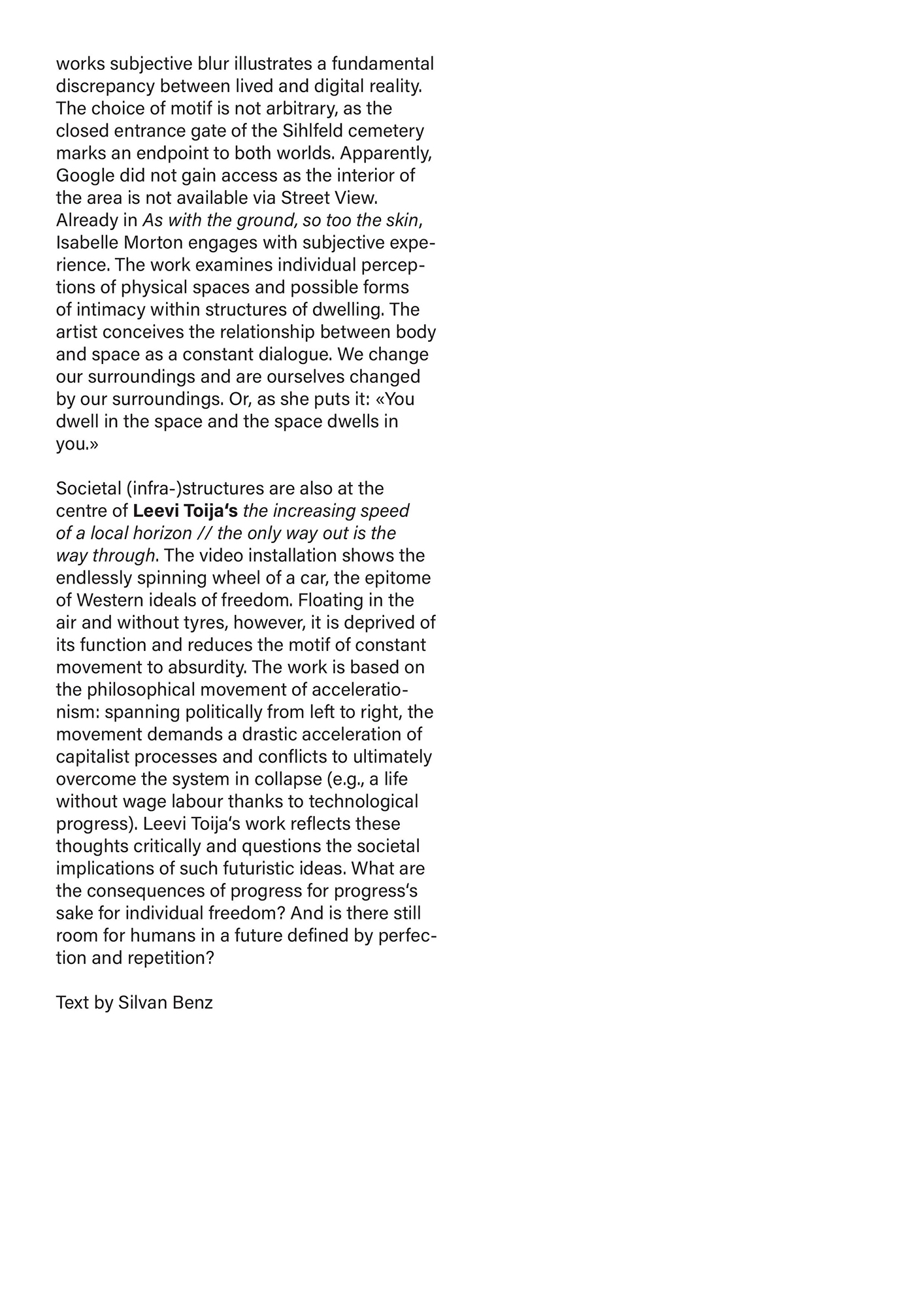 works subjective blur illustrates a fundamental discrepancy between lived and digital reality. The choice of motif is not arbitrary, as the closed entrance gate of the Sihlfeld cemetery marks an endpoint to both worlds. Apparently, Google did not gain access as the interior of the area is not available via Street View. Already in As with the ground, so too the skin, Isabelle Morton engages with subjective experience. The work examines individual perceptions of physical spaces and possible forms of intimacy within structures of dwelling. The artist conceives the relationship between body and space as a constant dialogue. We change our surroundings and are ourselves changed by our surroundings. Or, as she puts it: «You dwell in the space and the space dwells in you.»

Societal (infra-)structures are also at the centre of Leevi Toija‘s the increasing speed of a local horizon // the only way out is the way through. The video installation shows the endlessly spinning wheel of a car, the epitome of Western ideals of freedom. Floating in the air and without tyres, however, it is deprived of its function and reduces the motif of constant movement to absurdity. The work is based on the philosophical movement of accelerationism: spanning politically from left to right, the movement demands a drastic acceleration of capitalist processes and conflicts to ultimately overcome the system in collapse (e.g., a life without wage labour thanks to technological progress). Leevi Toija‘s work reflects these thoughts critically and questions the societal implications of such futuristic ideas. What are the consequences of progress for progress‘s sake for individual freedom? And is there still room for humans in a future defined by perfection and repetition?

Text by Silvan Benz